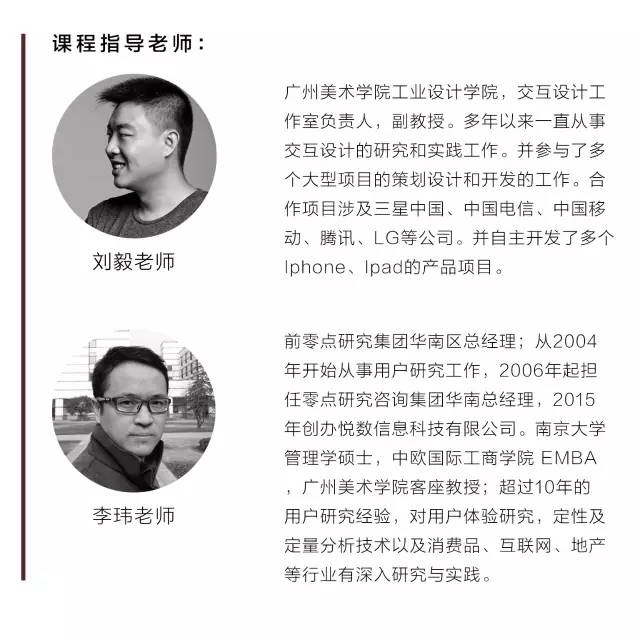 课程指导老师：

刘毅老师

广州美术学院工业设计学院，交互设计工作室负责人，副教授。多年以来一直从事交互设计的研究和实践工作。并参与了多个大型项目的策划设计和开发的工作。合作项目涉及三星中国、中国电信、中国移动、腾讯、LG等公司。并自主开发了多个Iphone、Ipad的产品项目。

李玮老师

前零点研究集团华南区总经理；从2004年开始从事用户研究工作，2006年起担任零点研究咨询集团华南总经理，2015年创办悦数信息科技有限公司。南京大学管理学硕士，中欧国际工商学院 EMBA，广州美术学院客座教授；超过10年的用户研究经验，对用户体验研究，定性及定量分析技术以及消费品、互联网、地产等行业有深入研究与实践。